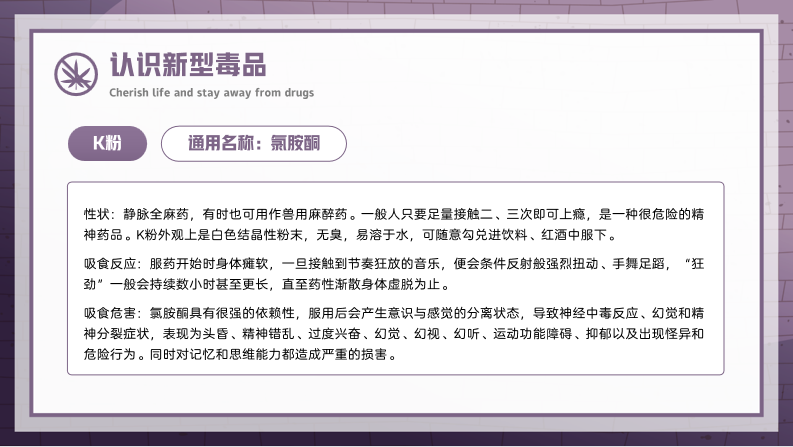 认识新型毒品

Cherish life and stay away from drugs

K粉

通用名称：氯胺酮

性状：静脉全麻药，有时也可用作兽用麻醉药。一般人只要足量接触二、三次即可上瘾，是一种很危险的精神药品。K粉外观上是白色结晶性粉末，无臭，易溶于水，可随意勾兑进饮料、红酒中服下。

吸食反应：服药开始时身体瘫软，一旦接触到节奏狂放的音乐，便会条件反射般强烈扭动、手舞足蹈，“狂劲”一般会持续数小时甚至更长，直至药性渐散身体虚脱为止。

吸食危害：氯胺酮具有很强的依赖性，服用后会产生意识与感觉的分离状态，导致神经中毒反应、幻觉和精神分裂症状，表现为头昏、精神错乱、过度兴奋、幻觉、幻视、幻听、运动功能障碍、抑郁以及出现怪异和危险行为。同时对记忆和思维能力都造成严重的损害。